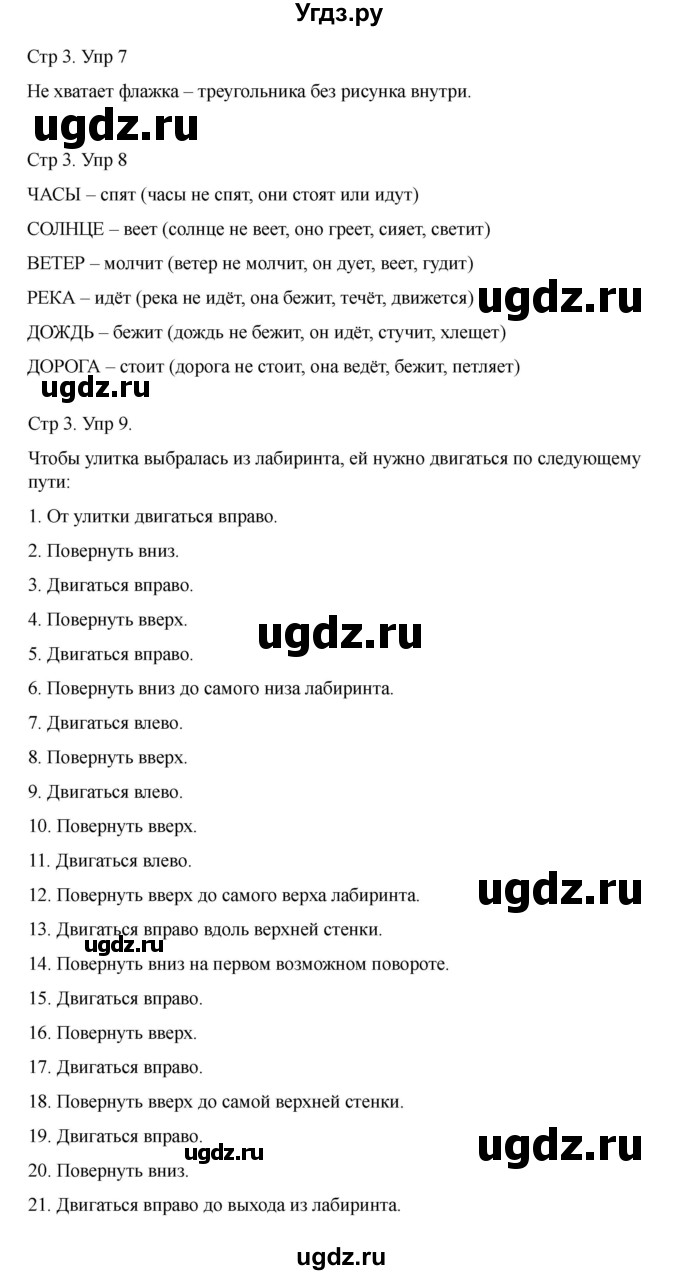 Угдз.ру

Стр 3. Упр 7

Не хватает флажка – треугольника без рисунка внутри.

ugdz.ru

Стр 3. Упр 8

ЧАСЫ – спят (часы не спят, они стоят или идут)

СОЛНЦЕ – веет (солнце не веет, оно греет, сияет, светит)

ВЕТЕР – молчит (ветер не молчит, он дует, веет, гудит)

РЕКА – идёт (река не идёт, она бежит, течёт, движется) ugdz.ru

ДОЖДЬ – бежит (дождь не бежит, он идёт, стучит, хлещет)

ДОРОГА – стоит (дорога не стоит, она ведёт, бежит, петляет)

ugdz.ru

Стр 3. Упр 9.

Чтобы улитка выбралась из лабиринта, ей нужно двигаться по следующему пути:

1. От улитки двигаться вправо.

2. Повернуть вниз.

3. Двигаться вправо.

4. Повернуть вверх.

ugdz.ru

5. Двигаться вправо.

6. Повернуть вниз до самого низа лабиринта.

7. Двигаться влево.

8. Повернуть вверх.

9. Двигаться влево.

10. Повернуть вверх.

11. Двигаться влево.

12. Повернуть вверх до самого верха лабиринта. ugdz.ru

13. Двигаться вправо вдоль верхней стенки.

ugdz.ru

14. Повернуть вниз на первом возможном повороте.

15. Двигаться вправо.

16. Повернуть вверх.

17. Двигаться вправо.

18. Повернуть вверх до самой верхней стенки.

19. Двигаться вправо. ugdz.ru

ugdz.ru

20. Повернуть вниз.

21. Двигаться вправо до выхода из лабиринта.

ugdz.ru